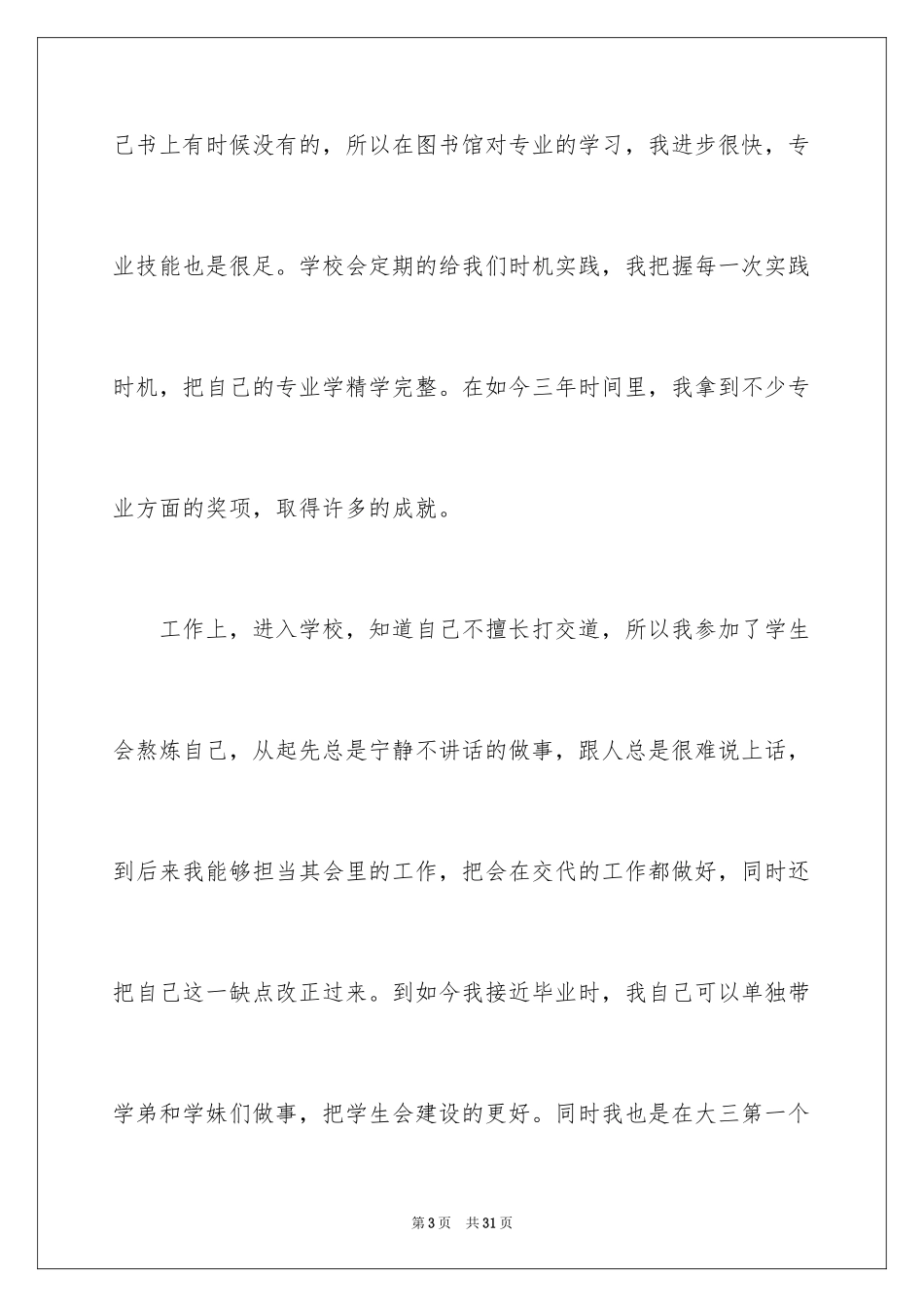 己书上有时候没有的，所以在图书馆对专业的学习，我进步很快，专业技能也是很足。学校会定期的给我们时机实践，我把握每一次实践时机，把自己的专业学精学完整。在如今三年时间里，我拿到不少专业方面的奖项，取得许多的成就。

工作上，进入学校，知道自己不擅长打交道，所以我参加了学生会熬炼自己，从起先总是宁静不讲话的做事，跟人总是很难说上话，到后来我能够担当其会里的工作，把会在交代的工作都做好，同时还把自己这一缺点改正过来。到如今我接近毕业时，我自己可以单独带学弟和学妹们做事，把学生会建设的更好。同时我也是在大三第一个

第3页　共31页